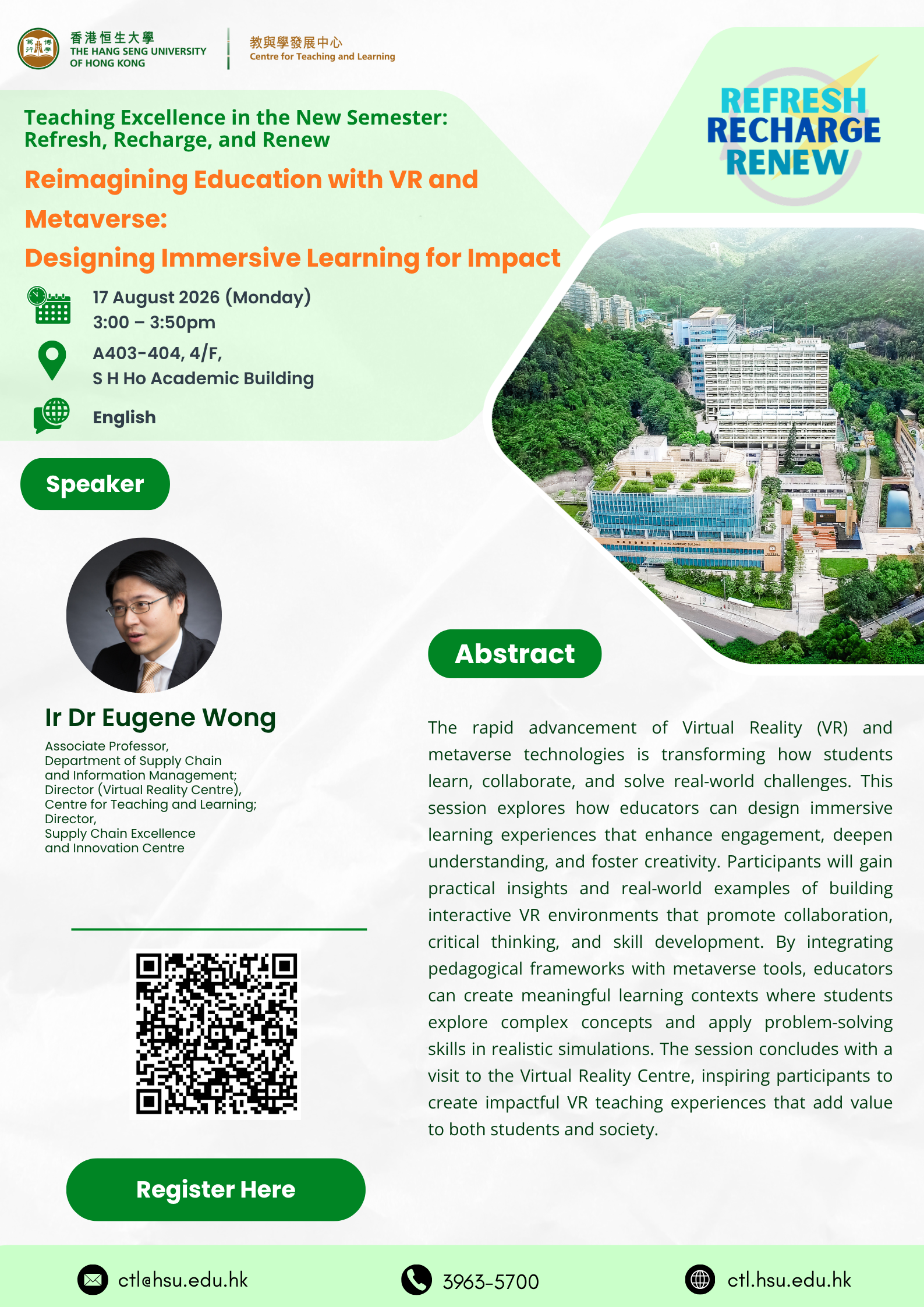 香港恒生大學
THE HANG SENG UNIVERSITY OF HONG KONG

教與學發展中心
Centre for Teaching and Learning

REFRESH
RECHARGE
RENEW

Teaching Excellence in the New Semester: Refresh, Recharge, and Renew

Reimagining Education with VR and Metaverse:
Designing Immersive Learning for Impact

17 August 2026 (Monday)
3:00 – 3:50pm

A403-404, 4/F,
S H Ho Academic Building

English

Speaker

Ir Dr Eugene Wong

Associate Professor,
Department of Supply Chain and Information Management;
Director (Virtual Reality Centre),
Centre for Teaching and Learning;
Director,
Supply Chain Excellence and Innovation Centre

Register Here

Abstract

The rapid advancement of Virtual Reality (VR) and metaverse technologies is transforming how students learn, collaborate, and solve real-world challenges. This session explores how educators can design immersive learning experiences that enhance engagement, deepen understanding, and foster creativity. Participants will gain practical insights and real-world examples of building interactive VR environments that promote collaboration, critical thinking, and skill development. By integrating pedagogical frameworks with metaverse tools, educators can create meaningful learning contexts where students explore complex concepts and apply problem-solving skills in realistic simulations. The session concludes with a visit to the Virtual Reality Centre, inspiring participants to create impactful VR teaching experiences that add value to both students and society.

ctl@hsu.edu.hk
3963-5700
ctl.hsu.edu.hk